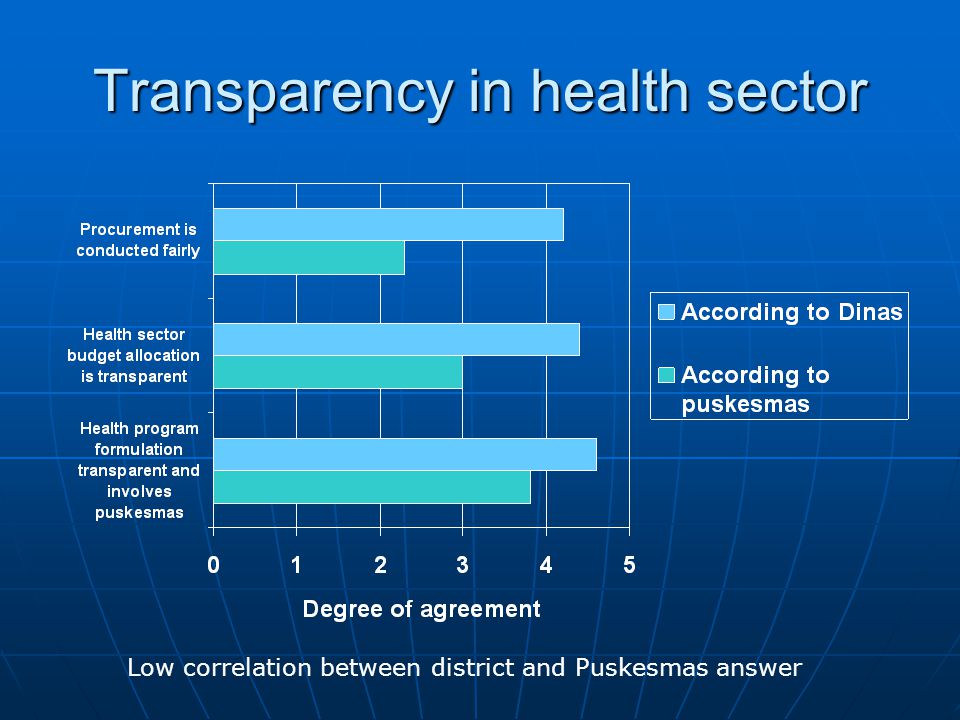 Transparency in health sector

Procurement is conducted fairly

Health sector budget allocation is transparent

Health program formulation transparent and involves puskesmas

0 1 2 3 4 5

Degree of agreement

According to Dinas

According to puskesmas

Low correlation between district and Puskesmas answer